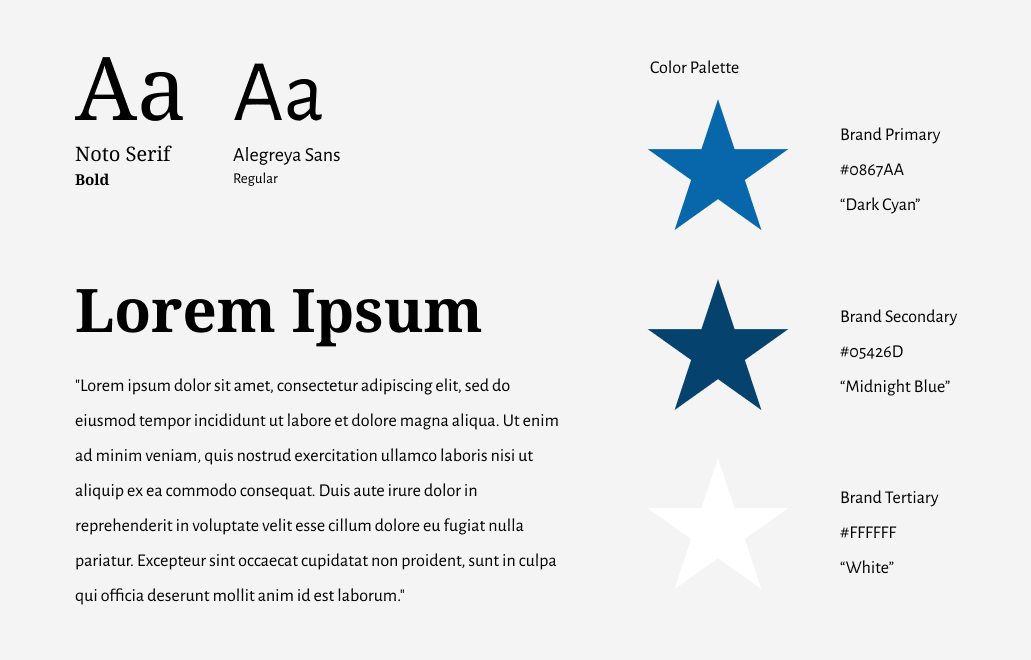 Aa

Noto Serif
Bold

Aa

Alegreya Sans
Regular

Lorem Ipsum

"Lorem ipsum dolor sit amet, consectetur adipiscing elit, sed do eiusmod tempor incididunt ut labore et dolore magna aliqua. Ut enim ad minim veniam, quis nostrud exercitation ullamco laboris nisi ut aliquip ex ea commodo consequat. Duis aute irure dolor in reprehenderit in voluptate velit esse cillum dolore eu fugiat nulla pariatur. Excepteur sint occaecat cupidatat non proident, sunt in culpa qui officia deserunt mollit anim id est laborum."

Color Palette

Brand Primary
#0867AA
“Dark Cyan”

Brand Secondary
#05426D
“Midnight Blue”

Brand Tertiary
#FFFFFF
“White”